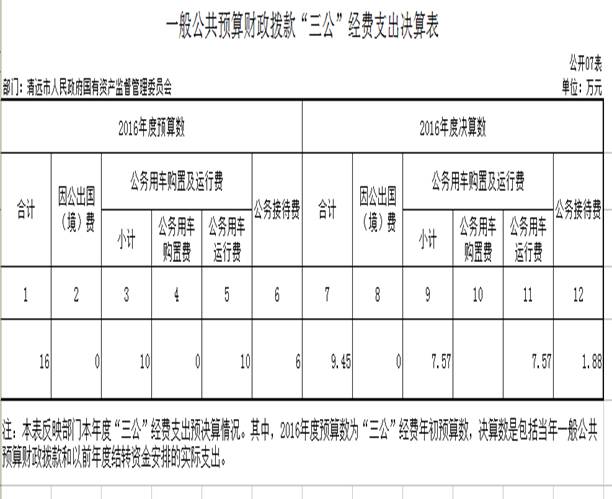 一般公共预算财政拨款“三公”经费支出决算表

公开07表

部门：清远市人民政府国有资产监督管理委员会

单位：万元

| 2016年度预算数 | | | | | | 2016年度决算数 | | | | | |
|---|---|---|---|---|---|---|---|---|---|---|---|
| 合计 | 因公出国（境）费 | 公务用车购置及运行费 | | | 公务接待费 | 合计 | 因公出国（境）费 | 公务用车购置及运行费 | | | 公务接待费 |
| | | 小计 | 公务用车购置费 | 公务用车运行费 | | | | 小计 | 公务用车购置费 | 公务用车运行费 | |
| 1 | 2 | 3 | 4 | 5 | 6 | 7 | 8 | 9 | 10 | 11 | 12 |
| 16 | 0 | 10 | 0 | 10 | 6 | 9.45 | 0 | 7.57 | | 7.57 | 1.88 |

注：本表反映部门本年度“三公”经费支出预决算情况。其中，2016年度预算数为“三公”经费年初预算数，决算数是包括当年一般公共预算财政拨款和以前年度结转资金安排的实际支出。